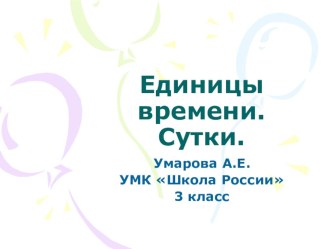 Единицы времени. Сутки.

Умарова А.Е.
УМК «Школа России»
3 класс